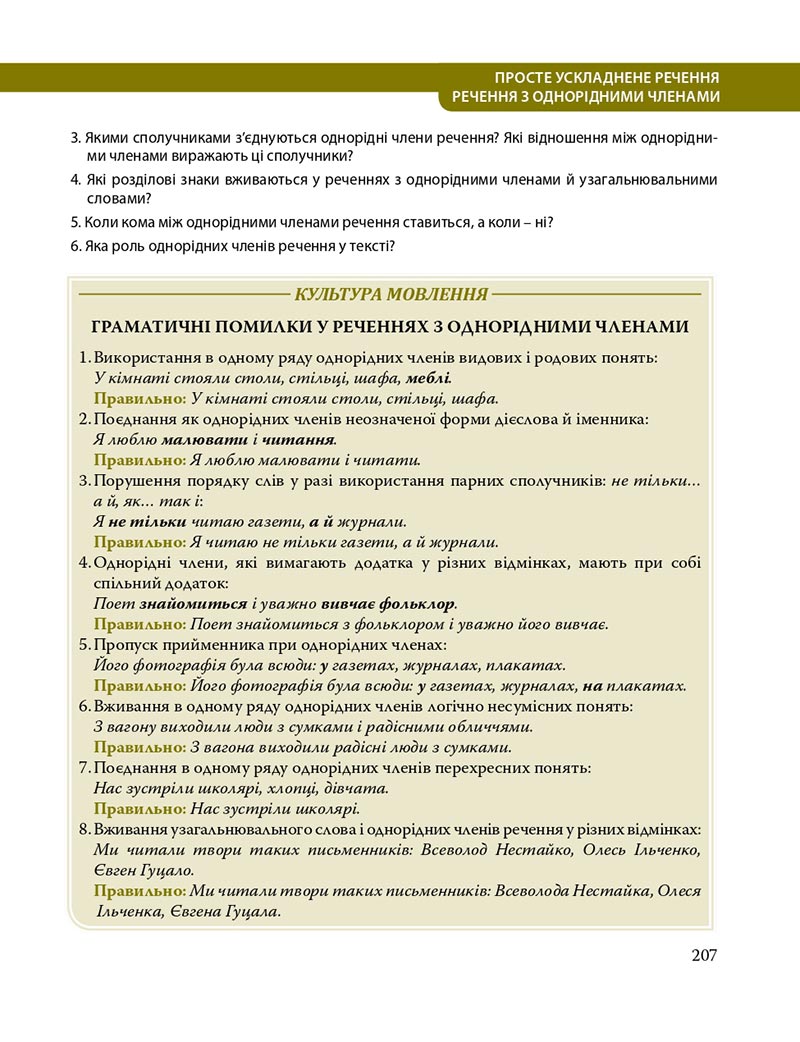 ПРОСТЕ УСКЛАДНЕНЕ РЕЧЕННЯ
РЕЧЕННЯ З ОДНОРІДНИМИ ЧЛЕНАМИ

3. Якими сполучниками з'єднуються однорідні члени речення? Які відношення між однорідними членами виражають ці сполучники?
4. Які розділові знаки вживаються у реченнях з однорідними членами й узагальнювальними словами?
5. Коли кома між однорідними членами речення ставиться, а коли – ні?
6. Яка роль однорідних членів речення у тексті?

КУЛЬТУРА МОВЛЕННЯ

ГРАМАТИЧНІ ПОМИЛКИ У РЕЧЕННЯХ З ОДНОРІДНИМИ ЧЛЕНАМИ

1. Використання в одному ряду однорідних членів видових і родових понять:
У кімнаті стояли столи, стільці, шафа, меблі.
Правильно: У кімнаті стояли столи, стільці, шафа.
2. Поєднання як однорідних членів неозначеної форми дієслова й іменника:
Я люблю малювати і читання.
Правильно: Я люблю малювати і читати.
3. Порушення порядку слів у разі використання парних сполучників: не тільки... а й, як... так і:
Я не тільки читаю газети, а й журнали.
Правильно: Я читаю не тільки газети, а й журнали.
4. Однорідні члени, які вимагають додатка у різних відмінках, мають при собі спільний додаток:
Поет знайомиться і уважно вивчає фольклор.
Правильно: Поет знайомиться з фольклором і уважно його вивчає.
5. Пропуск прийменника при однорідних членах:
Його фотографія була всюди: у газетах, журналах, плакатах.
Правильно: Його фотографія була всюди: у газетах, журналах, на плакатах.
6. Вживання в одному ряду однорідних членів логічно несумісних понять:
З вагону виходили люди з сумками і радісними обличчями.
Правильно: З вагона виходили радісні люди з сумками.
7. Поєднання в одному ряду однорідних членів перехресних понять:
Нас зустріли школярі, хлопці, дівчата.
Правильно: Нас зустріли школярі.
8. Вживання узагальнювального слова і однорідних членів речення у різних відмінках:
Ми читали твори таких письменників: Всеволод Нестайко, Олесь Ільченко, Євген Гуцало.
Правильно: Ми читали твори таких письменників: Всеволода Нестайка, Олеся Ільченка, Євгена Гуцала.

207